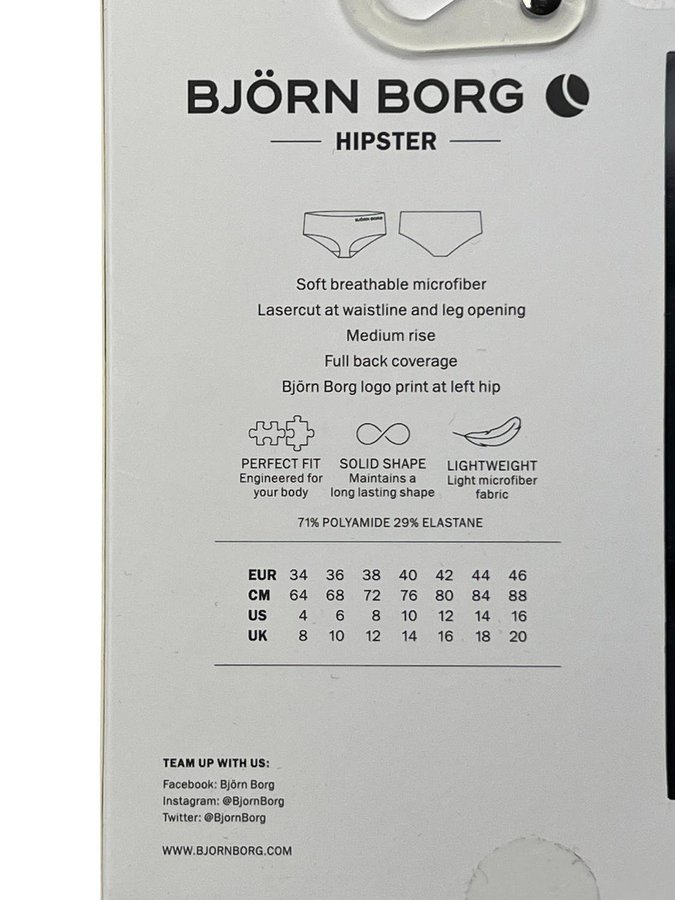 BJÖRN BORG

HIPSTER

Soft breathable microfiber
Lasercut at waistline and leg opening
Medium rise
Full back coverage
Björn Borg logo print at left hip

PERFECT FIT
Engineered for your body

SOLID SHAPE
Maintains a long lasting shape

LIGHTWEIGHT
Light microfiber fabric

71% POLYAMIDE 29% ELASTANE

| EUR | 34 | 36 | 38 | 40 | 42 | 44 | 46 |
|---|---|---|---|---|---|---|---|
| CM | 64 | 68 | 72 | 76 | 80 | 84 | 88 |
| US | 4 | 6 | 8 | 10 | 12 | 14 | 16 |
| UK | 8 | 10 | 12 | 14 | 16 | 18 | 20 |

TEAM UP WITH US:
Facebook: Björn Borg
Instagram: @BjornBorg
Twitter: @BjornBorg

WWW.BJORNBORG.COM